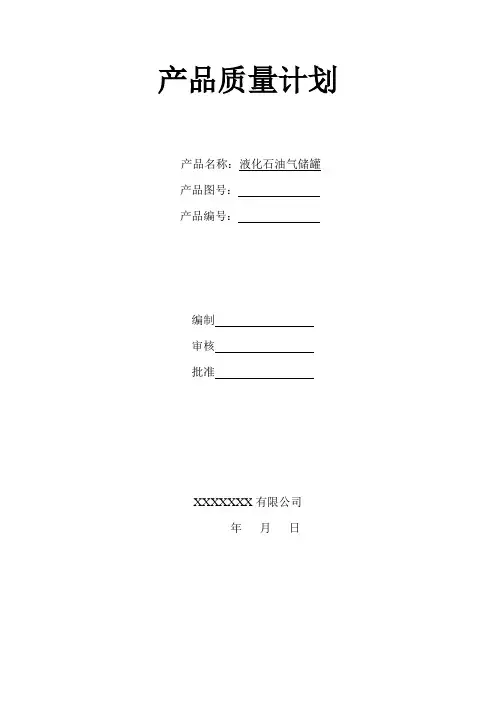 产品质量计划

产品名称：液化石油气储罐
产品图号：____
产品编号：____

编制____
审核____
批准____

XXXXXXX有限公司
年 月 日